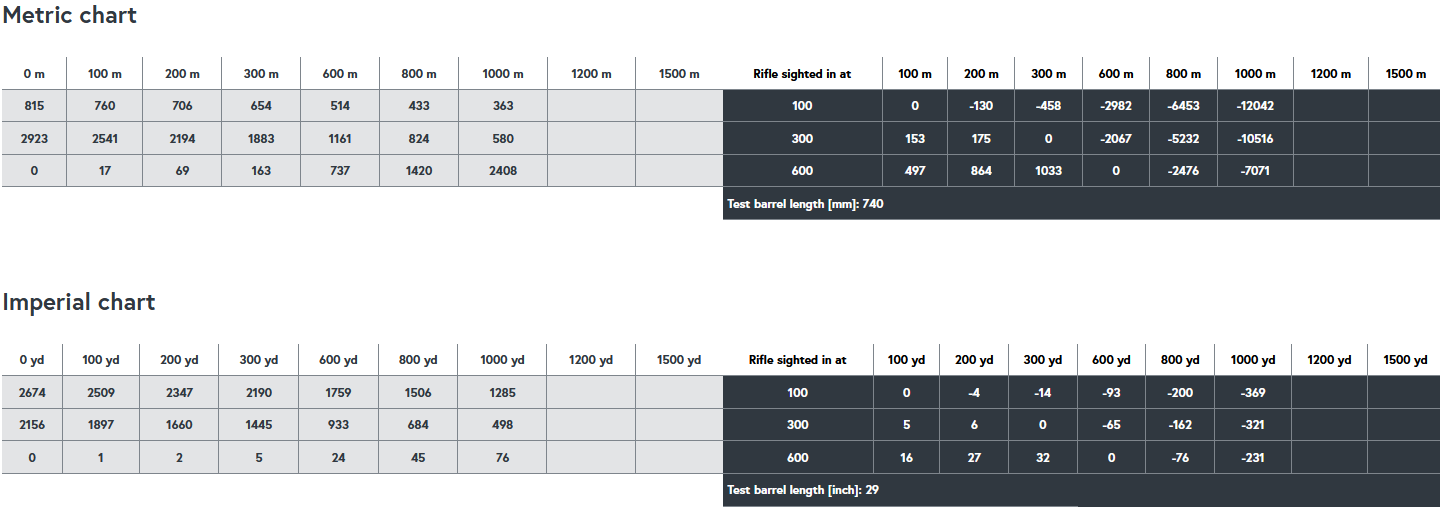 Metric chart

| 0 m | 100 m | 200 m | 300 m | 600 m | 800 m | 1000 m | 1200 m | 1500 m | Rifle sighted in at | 100 m | 200 m | 300 m | 600 m | 800 m | 1000 m | 1200 m | 1500 m |
|---|---|---|---|---|---|---|---|---|---|---|---|---|---|---|---|---|---|
| 815 | 760 | 706 | 654 | 514 | 433 | 363 | | | 100 | 0 | -130 | -458 | -2982 | -6453 | -12042 | | |
| 2923 | 2541 | 2194 | 1883 | 1161 | 824 | 580 | | | 300 | 153 | 175 | 0 | -2067 | -5232 | -10516 | | |
| 0 | 17 | 69 | 163 | 737 | 1420 | 2408 | | | 600 | 497 | 864 | 1033 | 0 | -2476 | -7071 | | |

Test barrel length [mm]: 740

Imperial chart

| 0 yd | 100 yd | 200 yd | 300 yd | 600 yd | 800 yd | 1000 yd | 1200 yd | 1500 yd | Rifle sighted in at | 100 yd | 200 yd | 300 yd | 600 yd | 800 yd | 1000 yd | 1200 yd | 1500 yd |
|---|---|---|---|---|---|---|---|---|---|---|---|---|---|---|---|---|---|
| 2674 | 2509 | 2347 | 2190 | 1759 | 1506 | 1285 | | | 100 | 0 | -4 | -14 | -93 | -200 | -369 | | |
| 2156 | 1897 | 1660 | 1445 | 933 | 684 | 498 | | | 300 | 5 | 6 | 0 | -65 | -162 | -321 | | |
| 0 | 1 | 2 | 5 | 24 | 45 | 76 | | | 600 | 16 | 27 | 32 | 0 | -76 | -231 | | |

Test barrel length [inch]: 29